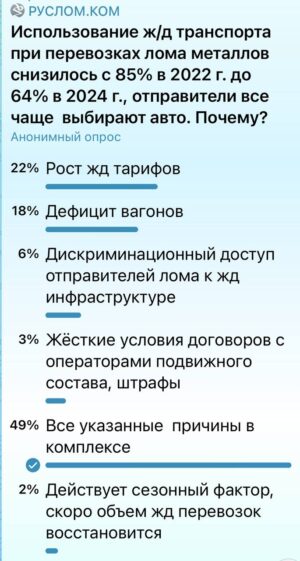 РУСЛОМ.КОМ

Использование ж/д транспорта при перевозках лома металлов снизилось с 85% в 2022 г. до 64% в 2024 г., отправители все чаще выбирают авто. Почему?

Анонимный опрос

22% Рост жд тарифов

18% Дефицит вагонов

6% Дискриминационный доступ отправителей лома к жд инфраструктуре

3% Жёсткие условия договоров с операторами подвижного состава, штрафы

49% Все указанные причины в комплексе

2% Действует сезонный фактор, скоро объем жд перевозок восстановится